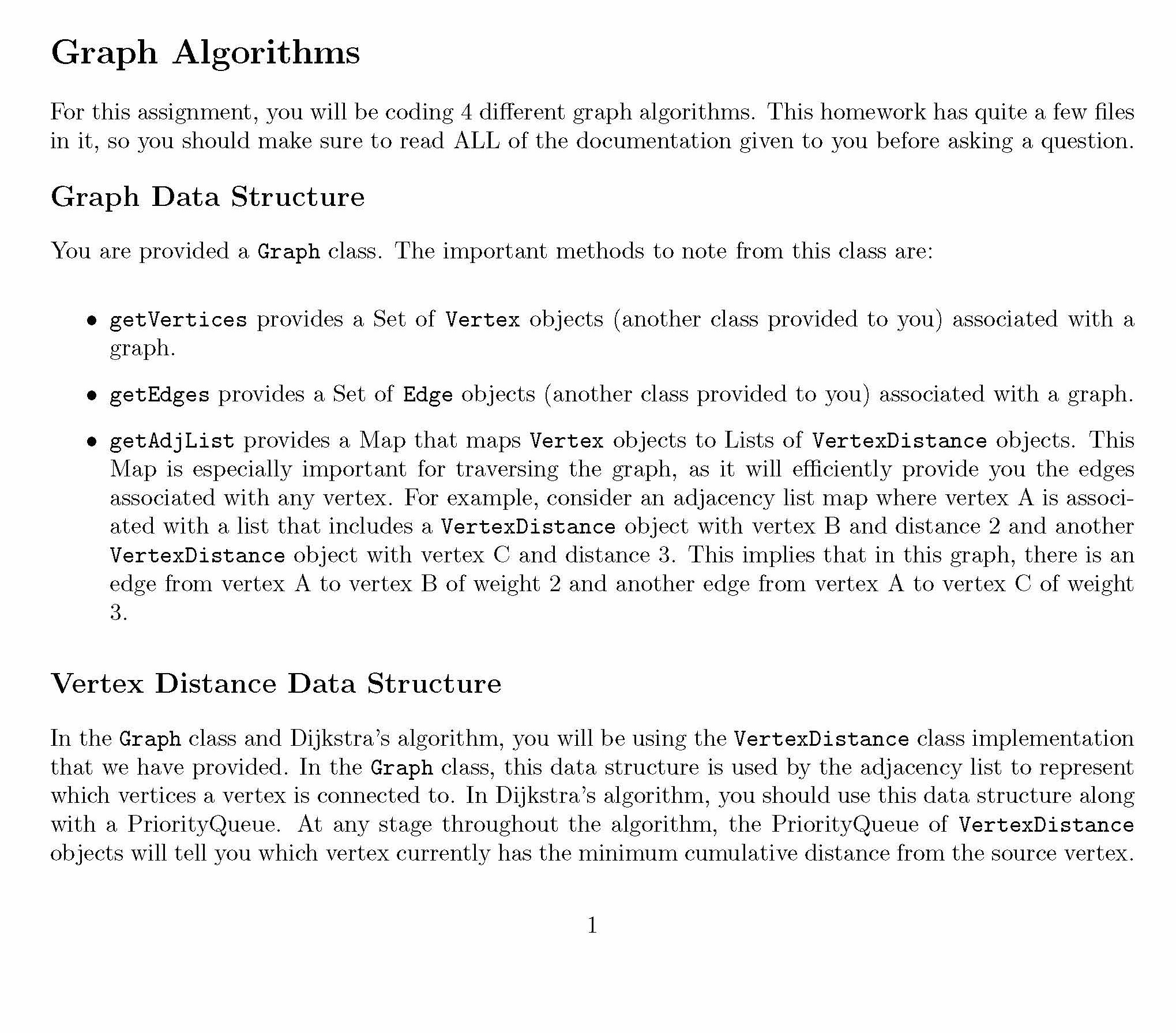 Graph Algorithms

For this assignment, you will be coding 4 different graph algorithms. This homework has quite a few files in it, so you should make sure to read ALL of the documentation given to you before asking a question.

Graph Data Structure

You are provided a Graph class. The important methods to note from this class are:

• getVertices provides a Set of Vertex objects (another class provided to you) associated with a graph.

• getEdges provides a Set of Edge objects (another class provided to you) associated with a graph.

• getAdjList provides a Map that maps Vertex objects to Lists of VertexDistance objects. This Map is especially important for traversing the graph, as it will efficiently provide you the edges associated with any vertex. For example, consider an adjacency list map where vertex A is associated with a list that includes a VertexDistance object with vertex B and distance 2 and another VertexDistance object with vertex C and distance 3. This implies that in this graph, there is an edge from vertex A to vertex B of weight 2 and another edge from vertex A to vertex C of weight 3.

Vertex Distance Data Structure

In the Graph class and Dijkstra's algorithm, you will be using the VertexDistance class implementation that we have provided. In the Graph class, this data structure is used by the adjacency list to represent which vertices a vertex is connected to. In Dijkstra's algorithm, you should use this data structure along with a PriorityQueue. At any stage throughout the algorithm, the PriorityQueue of VertexDistance objects will tell you which vertex currently has the minimum cumulative distance from the source vertex.

1